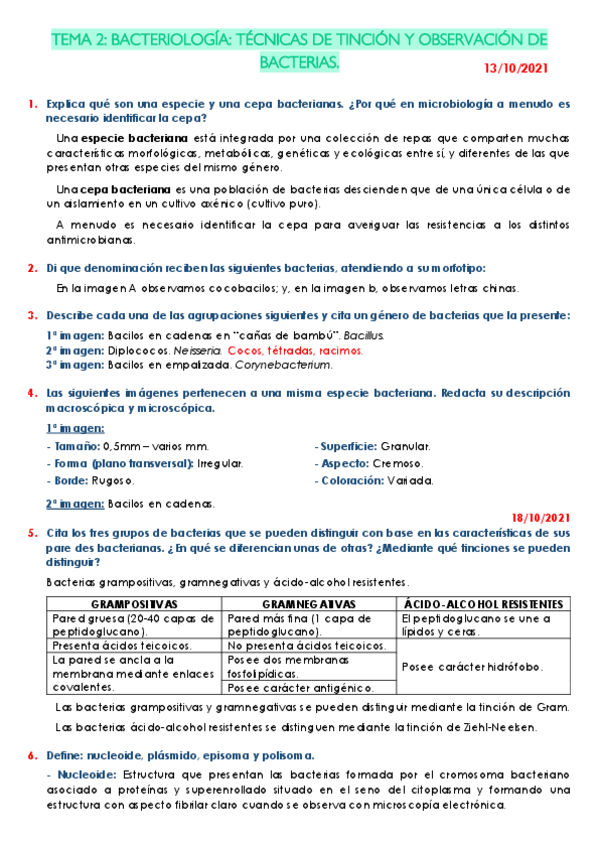 TEMA 2: BACTERIOLOGÍA: TÉCNICAS DE TINCIÓN Y OBSERVACIÓN DE BACTERIAS.

13/10/2021

1. Explica qué son una especie y una cepa bacterianas. ¿Por qué en microbiología a menudo es necesario identificar la cepa?

Una especie bacteriana está integrada por una colección de repas que comparten muchas características morfológicas, metabólicas, genéticas y ecológicas entre sí, y diferentes de las que presentan otras especies del mismo género.

Una cepa bacteriana es una población de bacterias descienden que de una única célula o de un aislamiento en un cultivo axénico (cultivo puro).

A menudo es necesario identificar la cepa para averiguar las resistencias a los distintos antimicrobianas.

2. Di que denominación reciben las siguientes bacterias, atendiendo a su morfotipo:

En la imagen A observamos cocobacilos; y, en la imagen b, observamos letras chinas.

3. Describe cada una de las agrupaciones siguientes y cita un género de bacterias que la presente:

1ª imagen: Bacilos en cadenas en "cañas de bambú". Bacillus.
2ª imagen: Diplococos. Neisseria. Cocos, tétradas, racimos.
3ª imagen: Bacilos en empalizada. Corynebacterium.

4. Las siguientes imágenes pertenecen a una misma especie bacteriana. Redacta su descripción macroscópica y microscópica.

1ª imagen:
- Tamaño: 0,5mm – varios mm.
- Forma (plano transversal): Irregular.
- Borde: Rugoso.
- Superficie: Granular.
- Aspecto: Cremoso.
- Coloración: Variada.

2ª imagen: Bacilos en cadenas.

18/10/2021

5. Cita los tres grupos de bacterias que se pueden distinguir con base en las características de sus paredes bacterianas. ¿En qué se diferencian unas de otras? ¿Mediante qué tinciones se pueden distinguir?

Bacterias grampositivas, gramnegativas y ácido-alcohol resistentes.

| GRAMPOSITIVAS | GRAMNEGATIVAS | ÁCIDO-ALCOHOL RESISTENTES |
|---|---|---|
| Pared gruesa (20-40 capas de peptidoglucano). | Pared más fina (1 capa de peptidoglucano). | El peptidoglucano se une a lípidos y ceras. |
| Presenta ácidos teicoicos. | No presenta ácidos teicoicos. | Posee carácter hidrófobo. |
| La pared se ancla a la membrana mediante enlaces covalentes. | Posee dos membranas fosfolipídicas. | |
| | Posee carácter antigénico. | |

Las bacterias grampositivas y gramnegativas se pueden distinguir mediante la tinción de Gram.

Las bacterias ácido-alcohol resistentes se distinguen mediante la tinción de Ziehl-Neelsen.

6. Define: nucleoide, plásmido, episoma y polisoma.

- Nucleoide: Estructura que presentan las bacterias formada por el cromosoma bacteriano asociado a proteínas y superenrollado situado en el seno del citoplasma y formando una estructura con aspecto fibrilar claro cuando se observa con microscopía electrónica.